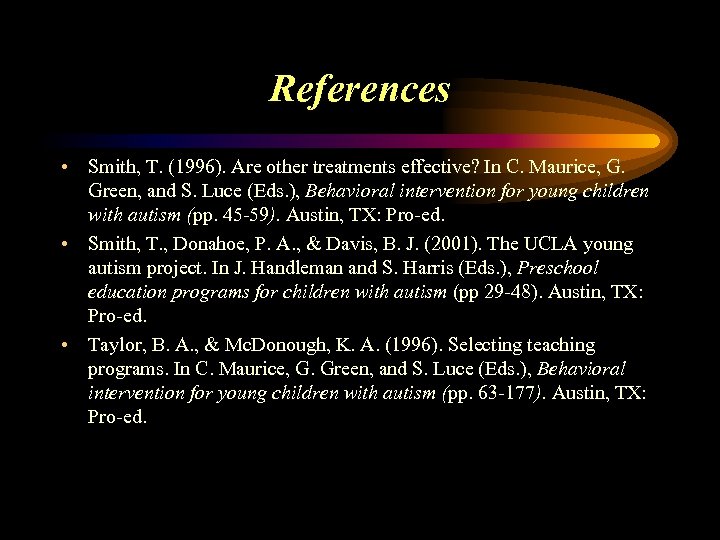 References

• Smith, T. (1996). Are other treatments effective? In C. Maurice, G. Green, and S. Luce (Eds.), Behavioral intervention for young children with autism (pp. 45-59). Austin, TX: Pro-ed.
• Smith, T., Donahoe, P. A., & Davis, B. J. (2001). The UCLA young autism project. In J. Handleman and S. Harris (Eds.), Preschool education programs for children with autism (pp 29-48). Austin, TX: Pro-ed.
• Taylor, B. A., & McDonough, K. A. (1996). Selecting teaching programs. In C. Maurice, G. Green, and S. Luce (Eds.), Behavioral intervention for young children with autism (pp. 63-177). Austin, TX: Pro-ed.